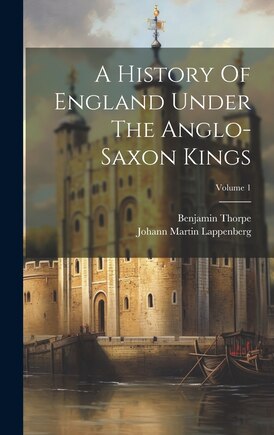 A History Of England Under The Anglo-Saxon Kings

Volume 1

Benjamin Thorpe
Johann Martin Lappenberg